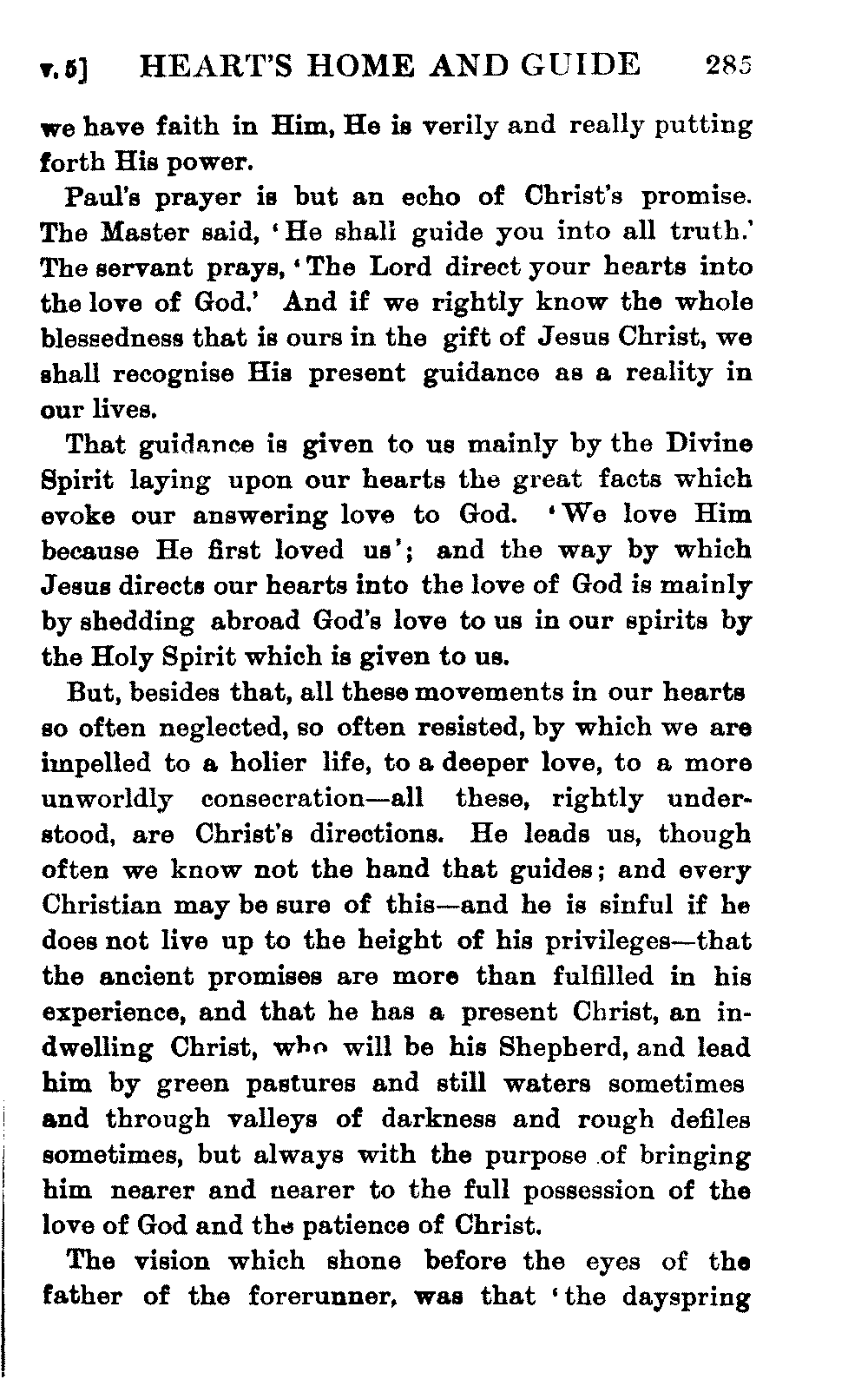 v. 5] HEART'S HOME AND GUIDE 285

we have faith in Him, He is verily and really putting forth His power.

Paul's prayer is but an echo of Christ's promise. The Master said, 'He shall guide you into all truth.' The servant prays, 'The Lord direct your hearts into the love of God.' And if we rightly know the whole blessedness that is ours in the gift of Jesus Christ, we shall recognise His present guidance as a reality in our lives.

That guidance is given to us mainly by the Divine Spirit laying upon our hearts the great facts which evoke our answering love to God. 'We love Him because He first loved us'; and the way by which Jesus directs our hearts into the love of God is mainly by shedding abroad God's love to us in our spirits by the Holy Spirit which is given to us.

But, besides that, all these movements in our hearts so often neglected, so often resisted, by which we are impelled to a holier life, to a deeper love, to a more unworldly consecration—all these, rightly understood, are Christ's directions. He leads us, though often we know not the hand that guides; and every Christian may be sure of this—and he is sinful if he does not live up to the height of his privileges—that the ancient promises are more than fulfilled in his experience, and that he has a present Christ, an indwelling Christ, who will be his Shepherd, and lead him by green pastures and still waters sometimes and through valleys of darkness and rough defiles sometimes, but always with the purpose of bringing him nearer and nearer to the full possession of the love of God and the patience of Christ.

The vision which shone before the eyes of the father of the forerunner, was that 'the dayspring